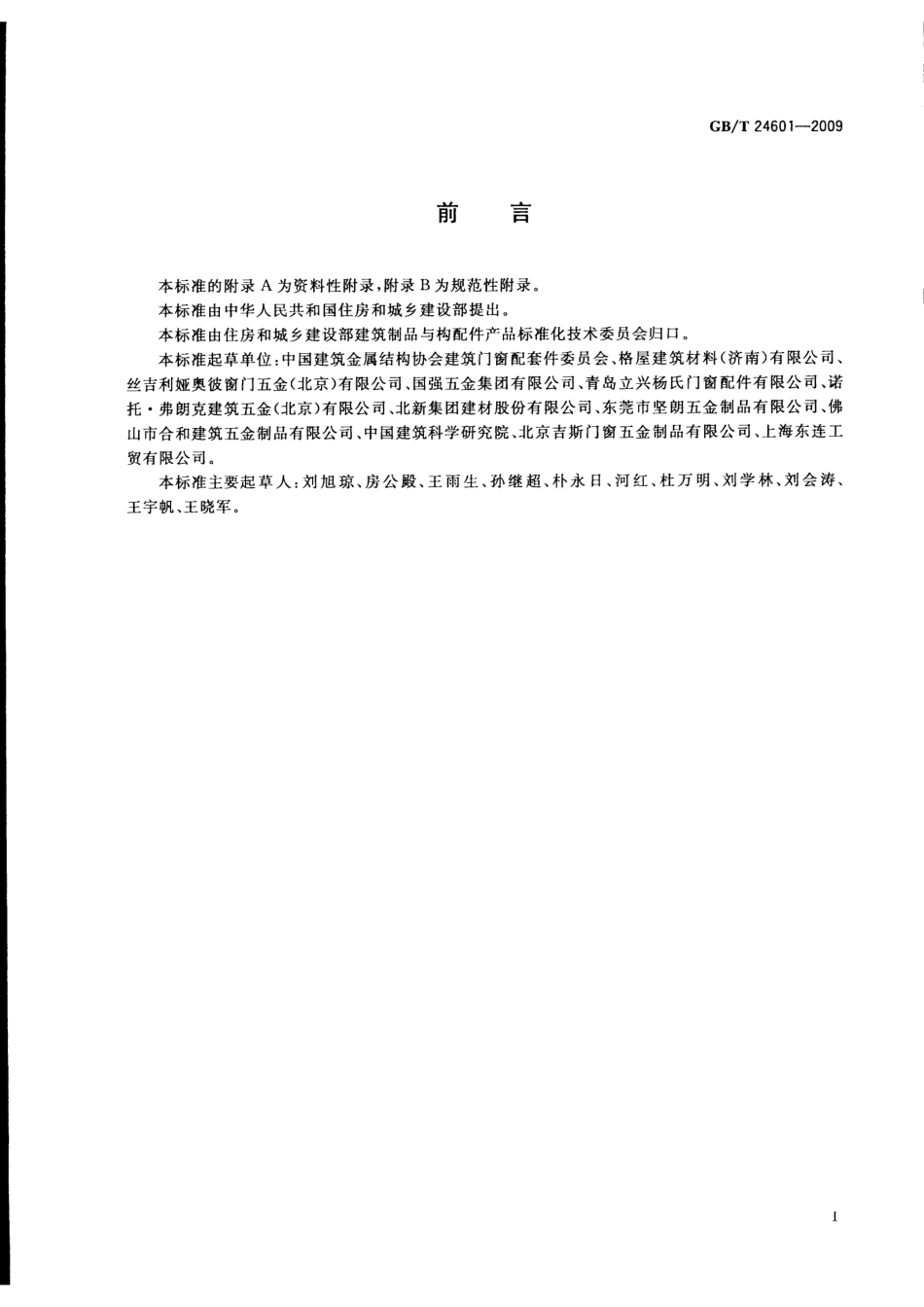 GB/T 24601—2009

前 言

本标准的附录A为资料性附录,附录B为规范性附录。

本标准由中华人民共和国住房和城乡建设部提出。

本标准由住房和城乡建设部建筑制品与构配件产品标准化技术委员会归口。

本标准起草单位:中国建筑金属结构协会建筑门窗配套件委员会、格屋建筑材料(济南)有限公司、丝吉利娅奥彼窗门五金(北京)有限公司、国强五金集团有限公司、青岛立兴杨氏门窗配件有限公司、诺托·弗朗克建筑五金(北京)有限公司、北新集团建材股份有限公司、东莞市坚朗五金制品有限公司、佛山市合和建筑五金制品有限公司、中国建筑科学研究院、北京吉斯门窗五金制品有限公司、上海东连工贸有限公司。

本标准主要起草人:刘旭琼、房公殿、王雨生、孙继超、朴永日、河红、杜万明、刘学林、刘会涛、王宇帆、王晓军。

I